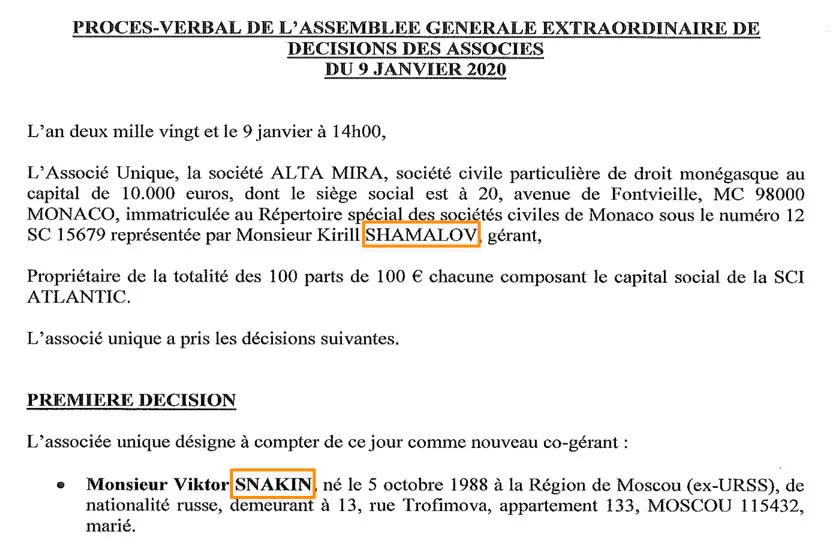 PROCES-VERBAL DE L'ASSEMBLEE GENERALE EXTRAORDINAIRE DE DECISIONS DES ASSOCIES
DU 9 JANVIER 2020

L'an deux mille vingt et le 9 janvier à 14h00,

L'Associé Unique, la société ALTA MIRA, société civile particulière de droit monégasque au capital de 10.000 euros, dont le siège social est à 20, avenue de Fontvieille, MC 98000 MONACO, immatriculée au Répertoire spécial des sociétés civiles de Monaco sous le numéro 12 SC 15679 représentée par Monsieur Kirill SHAMALOV, gérant,

Propriétaire de la totalité des 100 parts de 100 € chacune composant le capital social de la SCI ATLANTIC.

L'associé unique a pris les décisions suivantes.

PREMIERE DECISION

L'associée unique désigne à compter de ce jour comme nouveau co-gérant :

• Monsieur Viktor SNAKIN, né le 5 octobre 1988 à la Région de Moscou (ex-URSS), de nationalité russe, demeurant à 13, rue Trofimova, appartement 133, MOSCOU 115432, marié.